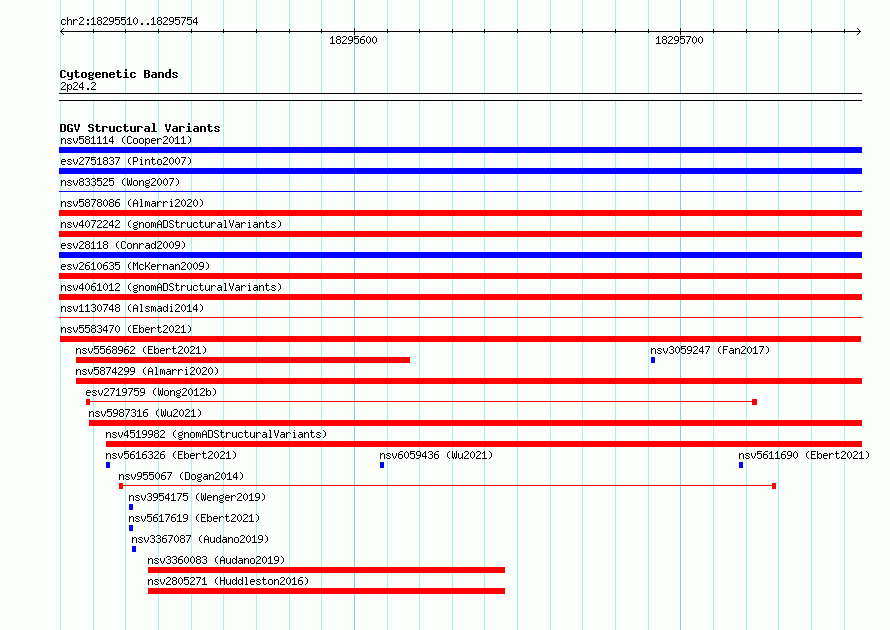 chr2:18295510..18295754

18295600

18295700

Cytogenetic Bands
2p24.2

DGV Structural Variants
nsv581114 (Cooper2011)
esv2751837 (Pinto2007)
nsv833525 (Wong2007)
nsv5878086 (Almarri2020)
nsv4072242 (gnomADStructuralVariants)
esv28118 (Conrad2009)
esv2610635 (McKernan2009)
nsv4061012 (gnomADStructuralVariants)
nsv1130748 (Alsmadi2014)
nsv5583470 (Ebert2021)
nsv5568962 (Ebert2021)
nsv3059247 (Fan2017)
nsv5874299 (Almarri2020)
esv2719759 (Wong2012b)
nsv5987316 (Wu2021)
nsv4519982 (gnomADStructuralVariants)
nsv5616326 (Ebert2021)
nsv6059436 (Wu2021)
nsv5611690 (Ebert2021)
nsv955067 (Dogan2014)
nsv3954175 (Wenger2019)
nsv5617619 (Ebert2021)
nsv3367087 (Audano2019)
nsv3360083 (Audano2019)
nsv2805271 (Huddleston2016)